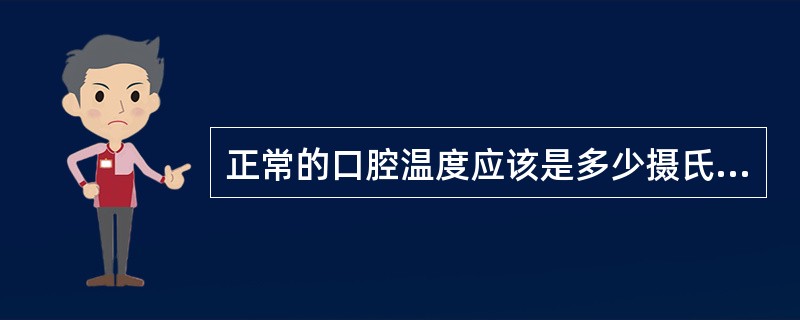 正常的口腔温度应该是多少摄氏...